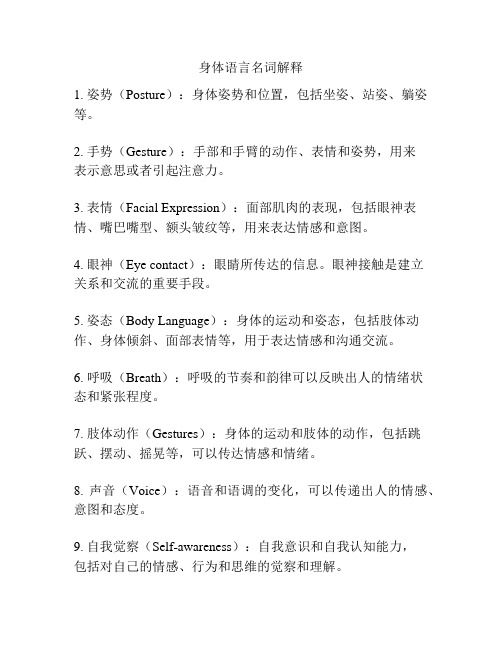 身体语言名词解释

1. 姿势（Posture）：身体姿势和位置，包括坐姿、站姿、躺姿等。

2. 手势（Gesture）：手部和手臂的动作、表情和姿势，用来表示意思或者引起注意力。

3. 表情（Facial Expression）：面部肌肉的表现，包括眼神表情、嘴巴嘴型、额头皱纹等，用来表达情感和意图。

4. 眼神（Eye contact）：眼睛所传达的信息。眼神接触是建立关系和交流的重要手段。

5. 姿态（Body Language）：身体的运动和姿态，包括肢体动作、身体倾斜、面部表情等，用于表达情感和沟通交流。

6. 呼吸（Breath）：呼吸的节奏和韵律可以反映出人的情绪状态和紧张程度。

7. 肢体动作（Gestures）：身体的运动和肢体的动作，包括跳跃、摆动、摇晃等，可以传达情感和情绪。

8. 声音（Voice）：语音和语调的变化，可以传递出人的情感、意图和态度。

9. 自我觉察（Self-awareness）：自我意识和自我认知能力，包括对自己的情感、行为和思维的觉察和理解。